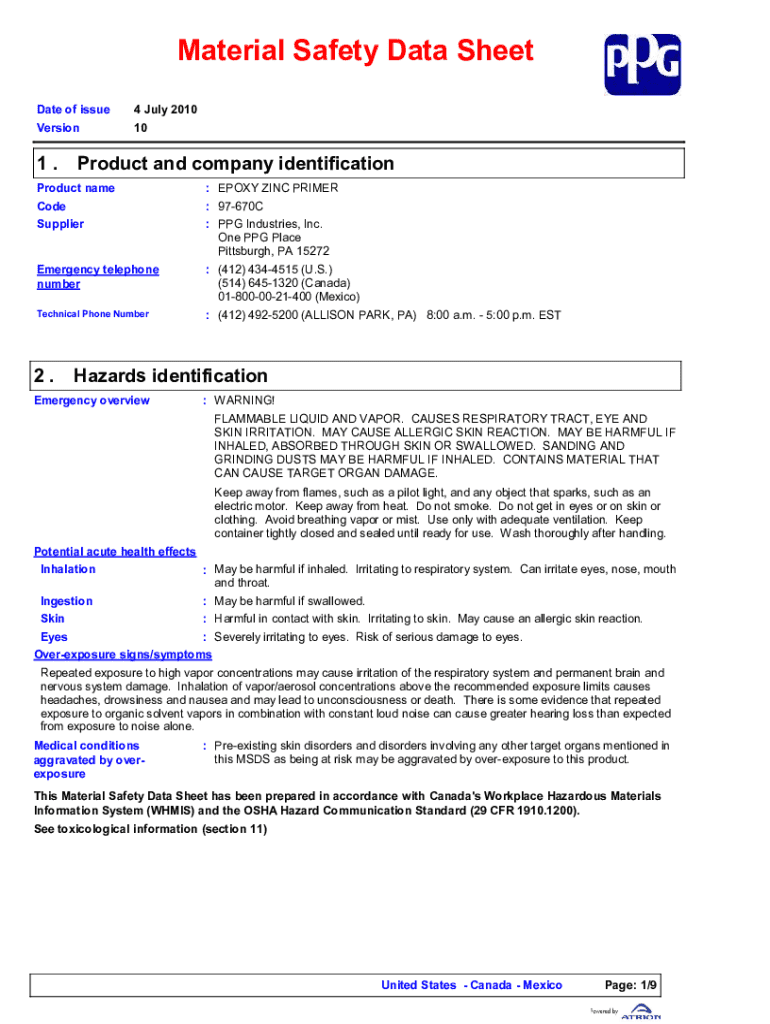 Material Safety Data Sheet

PPG

Date of issue 4 July 2010
Version 10

1 . Product and company identification

Product name : EPOXY ZINC PRIMER
Code : 97-670C
Supplier : PPG Industries, Inc.
One PPG Place
Pittsburgh, PA 15272

Emergency telephone number : (412) 434-4515 (U.S.)
(514) 645-1320 (Canada)
01-800-00-21-400 (Mexico)

Technical Phone Number : (412) 492-5200 (ALLISON PARK, PA) 8:00 a.m. - 5:00 p.m. EST

2 . Hazards identification

Emergency overview : WARNING!

FLAMMABLE LIQUID AND VAPOR. CAUSES RESPIRATORY TRACT, EYE AND SKIN IRRITATION. MAY CAUSE ALLERGIC SKIN REACTION. MAY BE HARMFUL IF INHALED, ABSORBED THROUGH SKIN OR SWALLOWED. SANDING AND GRINDING DUSTS MAY BE HARMFUL IF INHALED. CONTAINS MATERIAL THAT CAN CAUSE TARGET ORGAN DAMAGE.

Keep away from flames, such as a pilot light, and any object that sparks, such as an electric motor. Keep away from heat. Do not smoke. Do not get in eyes or on skin or clothing. Avoid breathing vapor or mist. Use only with adequate ventilation. Keep container tightly closed and sealed until ready for use. Wash thoroughly after handling.

Potential acute health effects
Inhalation : May be harmful if inhaled. Irritating to respiratory system. Can irritate eyes, nose, mouth and throat.
Ingestion : May be harmful if swallowed.
Skin : Harmful in contact with skin. Irritating to skin. May cause an allergic skin reaction.
Eyes : Severely irritating to eyes. Risk of serious damage to eyes.

Over-exposure signs/symptoms

Repeated exposure to high vapor concentrations may cause irritation of the respiratory system and permanent brain and nervous system damage. Inhalation of vapor/aerosol concentrations above the recommended exposure limits causes headaches, drowsiness and nausea and may lead to unconsciousness or death. There is some evidence that repeated exposure to organic solvent vapors in combination with constant loud noise can cause greater hearing loss than expected from exposure to noise alone.

Medical conditions aggravated by over-exposure : Pre-existing skin disorders and disorders involving any other target organs mentioned in this MSDS as being at risk may be aggravated by over-exposure to this product.

This Material Safety Data Sheet has been prepared in accordance with Canada's Workplace Hazardous Materials Information System (WHMIS) and the OSHA Hazard Communication Standard (29 CFR 1910.1200).
See toxicological information (section 11)

United States - Canada - Mexico Page: 1/9

Powered by ATRION